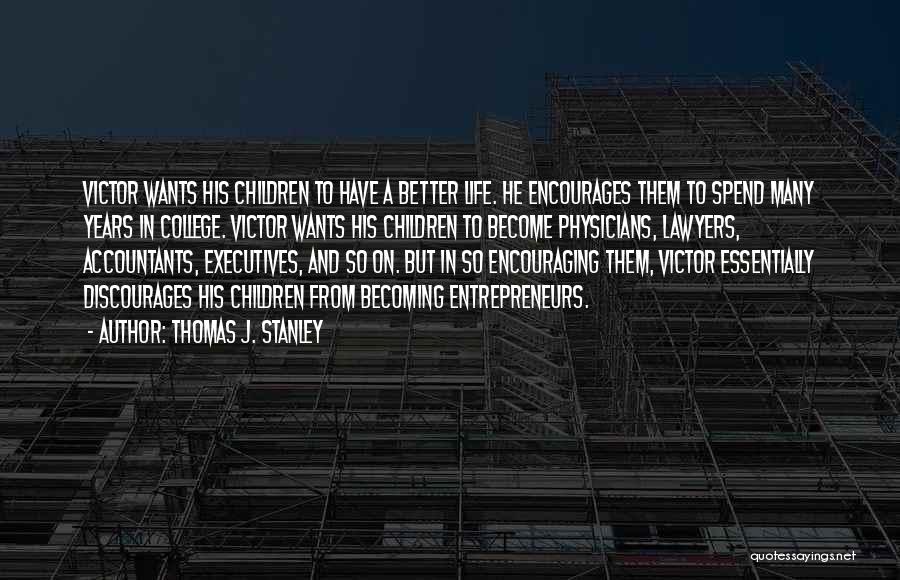 VICTOR WANTS HIS CHILDREN TO HAVE A BETTER LIFE. HE ENCOURAGES THEM TO SPEND MANY YEARS IN COLLEGE. VICTOR WANTS HIS CHILDREN TO BECOME PHYSICIANS, LAWYERS, ACCOUNTANTS, EXECUTIVES, AND SO ON. BUT IN SO ENCOURAGING THEM, VICTOR ESSENTIALLY DISCOURAGES HIS CHILDREN FROM BECOMING ENTREPRENEURS.

- AUTHOR: THOMAS J. STANLEY

quotessayings.net